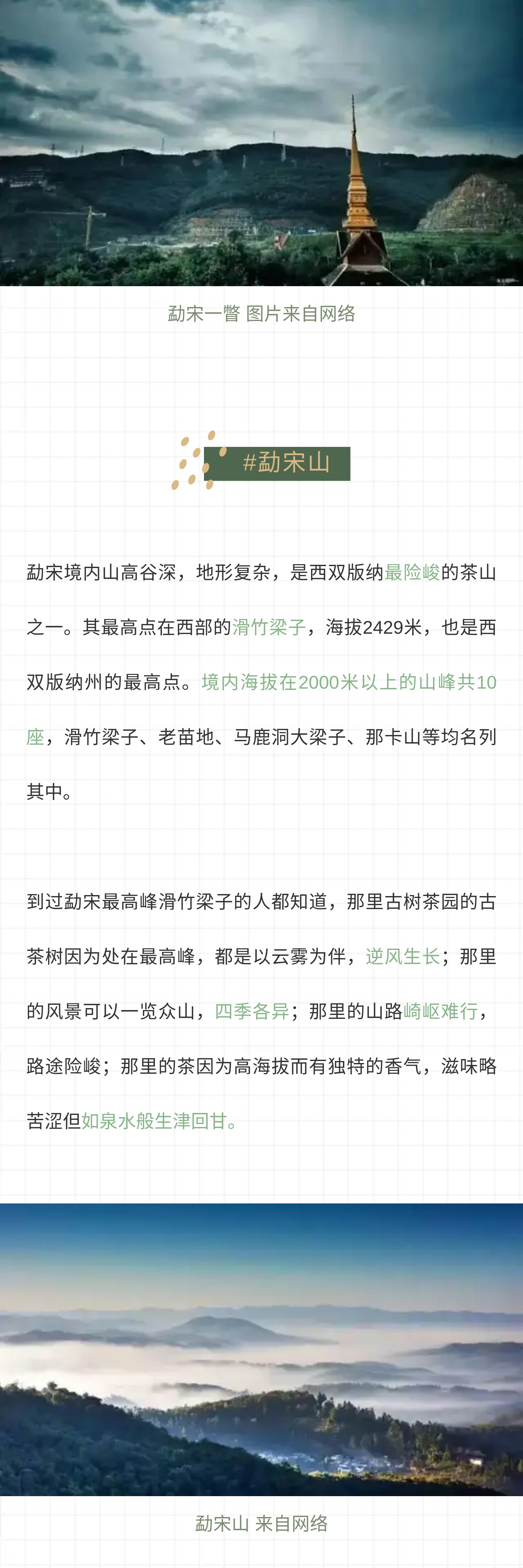 勐宋一瞥 图片来自网络

#勐宋山

勐宋境内山高谷深，地形复杂，是西双版纳最险峻的茶山之一。其最高点在西部的滑竹梁子，海拔2429米，也是西双版纳州的最高点。境内海拔在2000米以上的山峰共10座，滑竹梁子、老苗地、马鹿洞大梁子、那卡山等均名列其中。

到过勐宋最高峰滑竹梁子的人都知道，那里古树茶园的古茶树因为处在最高峰，都是以云雾为伴，逆风生长；那里的风景可以一览众山，四季各异；那里的山路崎岖难行，路途险峻；那里的茶因为高海拔而有独特的香气，滋味略苦涩但如泉水般生津回甘。

勐宋山 来自网络